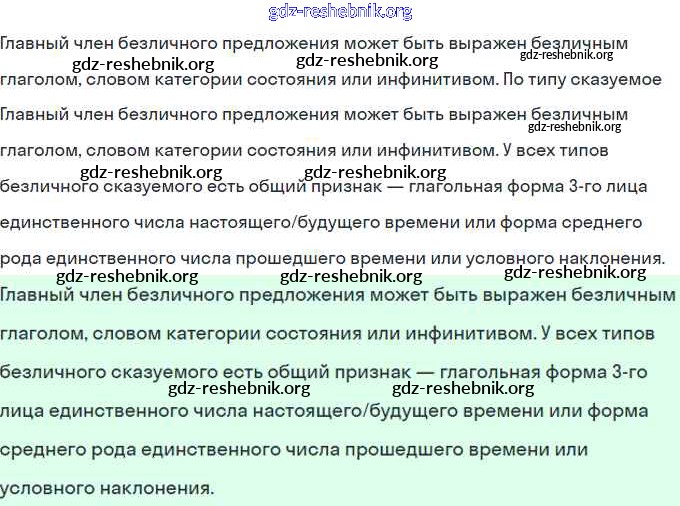 gdz-reshebnik.org

Главный член безличного предложения может быть выражен безличным глаголом, словом категории состояния или инфинитивом. По типу сказуемое

gdz-reshebnik.org gdz-reshebnik.org gdz-reshebnik.org

Главный член безличного предложения может быть выражен безличным глаголом, словом категории состояния или инфинитивом. У всех типов безличного сказуемого есть общий признак — глагольная форма 3-го лица единственного числа настоящего/будущего времени или форма среднего рода единственного числа прошедшего времени или условного наклонения.

gdz-reshebnik.org gdz-reshebnik.org gdz-reshebnik.org

gdz-reshebnik.org gdz-reshebnik.org gdz-reshebnik.org

Главный член безличного предложения может быть выражен безличным глаголом, словом категории состояния или инфинитивом. У всех типов безличного сказуемого есть общий признак — глагольная форма 3-го лица единственного числа настоящего/будущего времени или форма среднего рода единственного числа прошедшего времени или условного наклонения.

gdz-reshebnik.org gdz-reshebnik.org